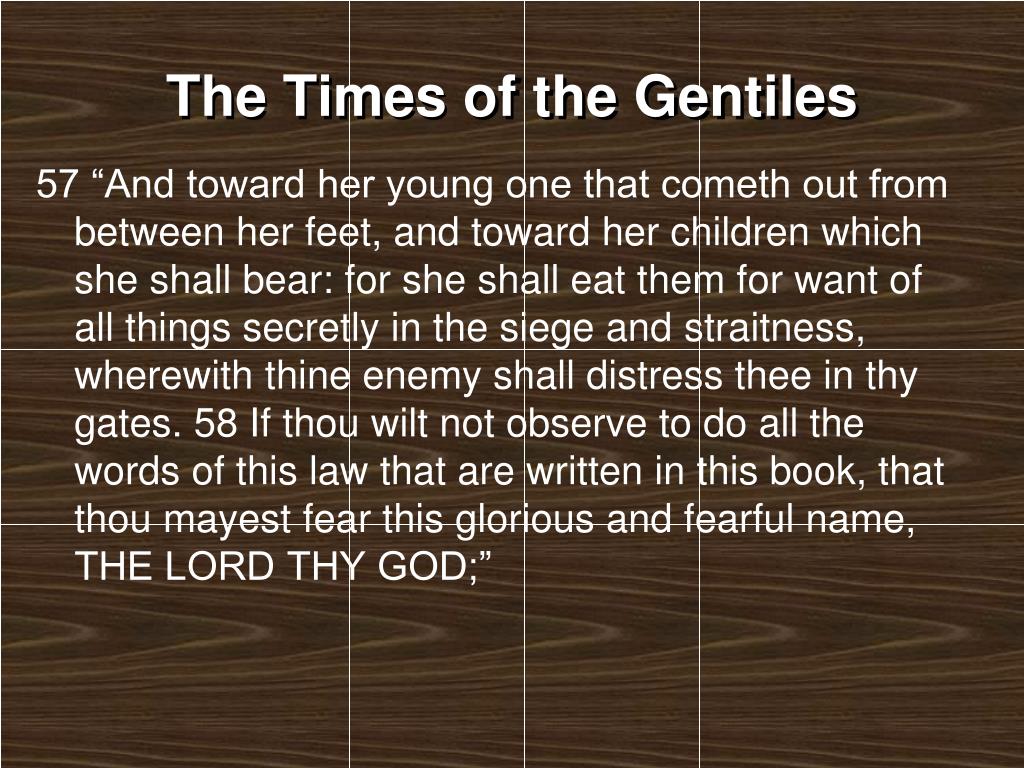 The Times of the Gentiles

57 “And toward her young one that cometh out from between her feet, and toward her children which she shall bear: for she shall eat them for want of all things secretly in the siege and straitness, wherewith thine enemy shall distress thee in thy gates. 58 If thou wilt not observe to do all the words of this law that are written in this book, that thou mayest fear this glorious and fearful name, THE LORD THY GOD;”